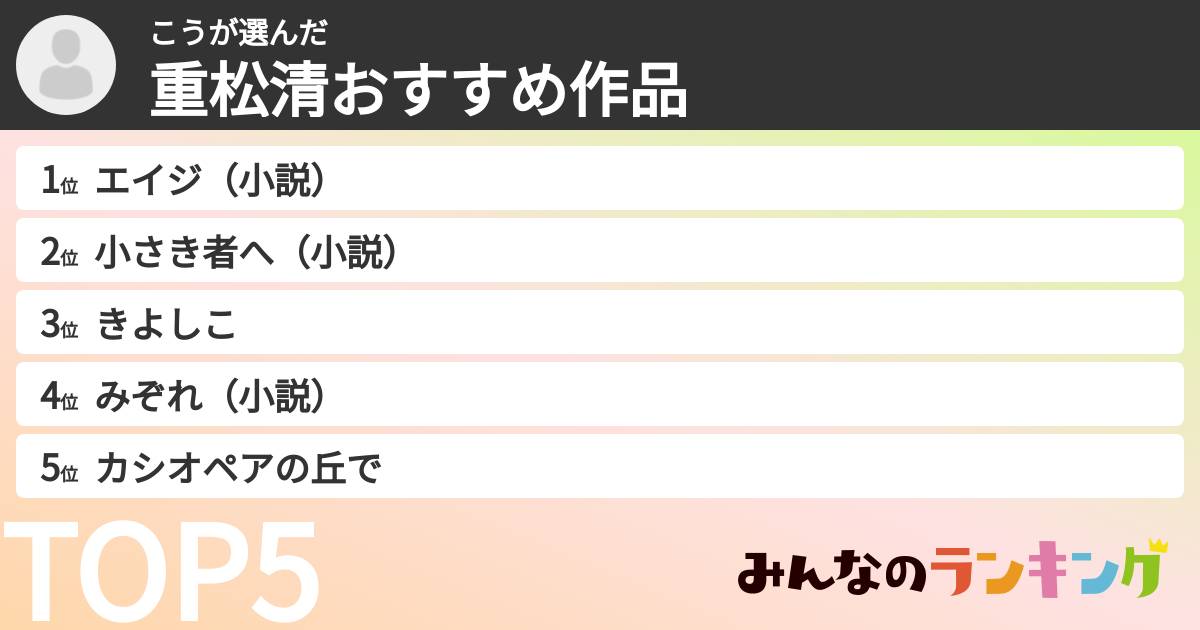 こうが選んだ
重松清おすすめ作品

1位 エイジ（小説）
2位 小さき者へ（小説）
3位 きよしこ
4位 みぞれ（小説）
5位 カシオペアの丘で

TOP5

みんなのランキング